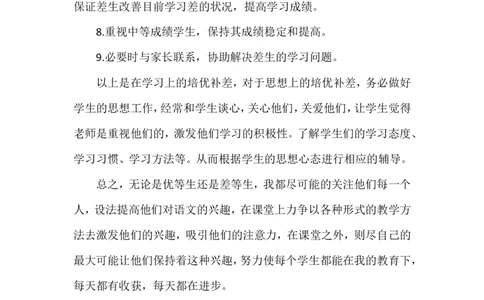 保证差生改善目前学习差的状况，提高学习成绩。

8.重视中等成绩学生，保持其成绩稳定和提高。

9.必要时与家长联系，协助解决差生的学习问题。

以上是在学习上的培优补差，对于思想上的培优补差，务必做好学生的思想工作，经常和学生谈心，关心他们，关爱他们，让学生觉得老师是重视他们的，激发他们学习的积极性。了解学生们的学习态度、学习习惯、学习方法等。从而根据学生的思想心态进行相应的辅导。

总之，无论是优等生还是差等生，我都尽可能的关注他们每一个人，设法提高他们对语文的兴趣，在课堂上力争以各种形式的教学方法去激发他们的兴趣，吸引他们的注意力，在课堂之外，则尽自己的最大可能让他们保持着这种兴趣，努力使每个学生都能在我的教育下，每天都有收获，每天都在进步。